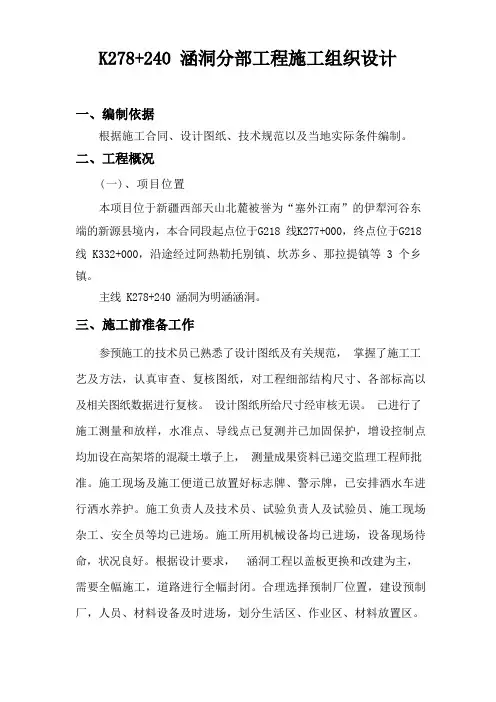 K278+240 涵洞分部工程施工组织设计

一、编制依据

根据施工合同、设计图纸、技术规范以及当地实际条件编制。

二、工程概况

(一)、项目位置

本项目位于新疆西部天山北麓被誉为“塞外江南”的伊犁河谷东端的新源县境内，本合同段起点位于G218 线K277+000，终点位于G218 线 K332+000，沿途经过阿热勒托别镇、坎苏乡、那拉提镇等 3 个乡镇。

主线 K278+240 涵洞为明涵涵洞。

三、施工前准备工作

参预施工的技术员已熟悉了设计图纸及有关规范， 掌握了施工工艺及方法，认真审查、复核图纸，对工程细部结构尺寸、各部标高以及相关图纸数据进行复核。 设计图纸所给尺寸经审核无误。 已进行了施工测量和放样，水准点、导线点已复测并已加固保护，增设控制点均加设在高架塔的混凝土墩子上， 测量成果资料已递交监理工程师批准。施工现场及施工便道已放置好标志牌、警示牌，已安排洒水车进行洒水养护。施工负责人及技术员、试验负责人及试验员、施工现场杂工、安全员等均已进场。施工所用机械设备均已进场，设备现场待命，状况良好。根据设计要求， 涵洞工程以盖板更换和改建为主，需要全幅施工，道路进行全幅封闭。合理选择预制厂位置，建设预制厂，人员、材料设备及时进场，划分生活区、作业区、材料放置区。